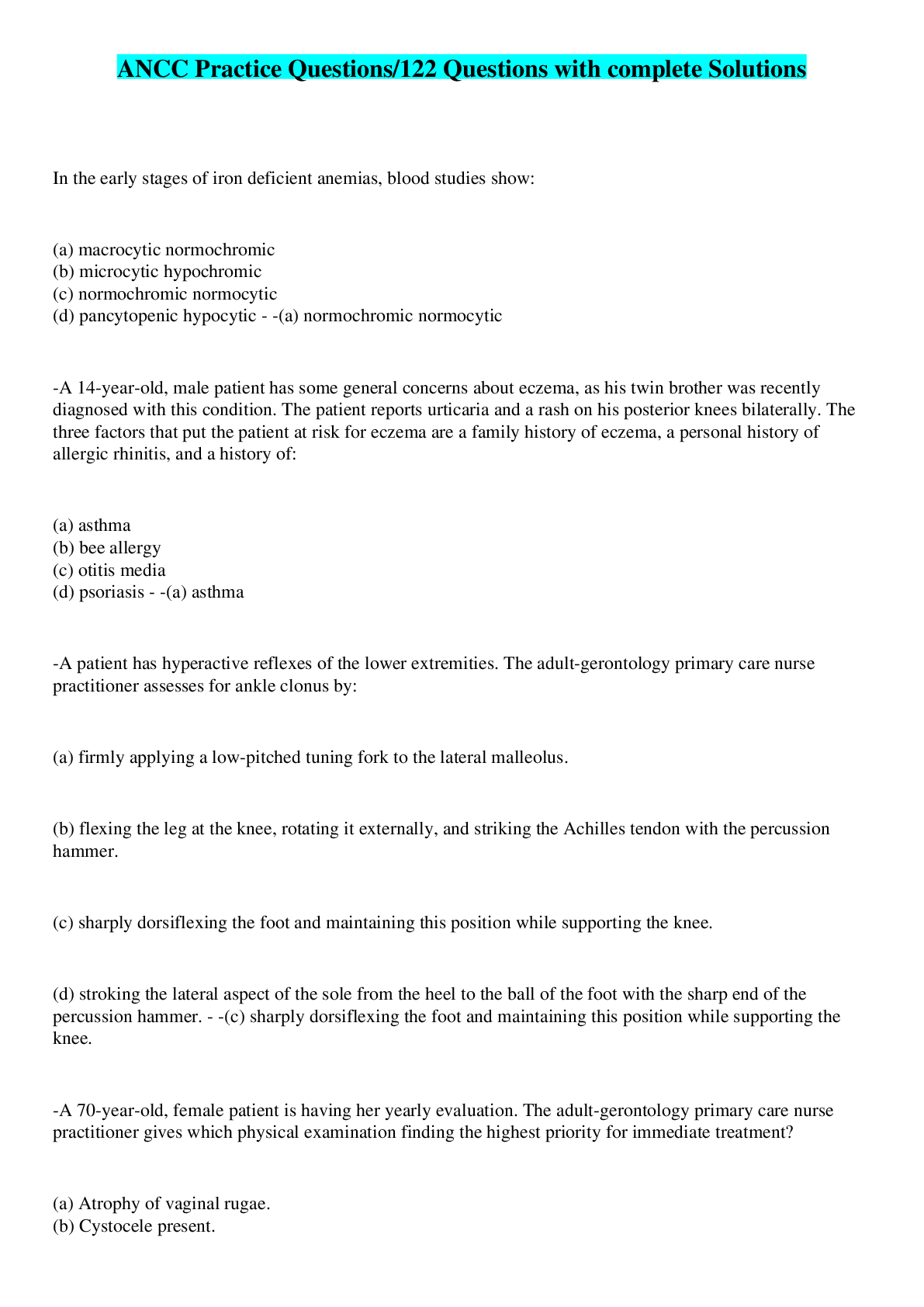 ANCC Practice Questions/122 Questions with complete Solutions

In the early stages of iron deficient anemias, blood studies show:

(a) macrocytic normochromic
(b) microcytic hypochromic
(c) normochromic normocytic
(d) pancytopenic hypocytic - -(a) normochromic normocytic

-A 14-year-old, male patient has some general concerns about eczema, as his twin brother was recently diagnosed with this condition. The patient reports urticaria and a rash on his posterior knees bilaterally. The three factors that put the patient at risk for eczema are a family history of eczema, a personal history of allergic rhinitis, and a history of:

(a) asthma
(b) bee allergy
(c) otitis media
(d) psoriasis - -(a) asthma

-A patient has hyperactive reflexes of the lower extremities. The adult-gerontology primary care nurse practitioner assesses for ankle clonus by:

(a) firmly applying a low-pitched tuning fork to the lateral malleolus.

(b) flexing the leg at the knee, rotating it externally, and striking the Achilles tendon with the percussion hammer.

(c) sharply dorsiflexing the foot and maintaining this position while supporting the knee.

(d) stroking the lateral aspect of the sole from the heel to the ball of the foot with the sharp end of the percussion hammer. - -(c) sharply dorsiflexing the foot and maintaining this position while supporting the knee.

-A 70-year-old, female patient is having her yearly evaluation. The adult-gerontology primary care nurse practitioner gives which physical examination finding the highest priority for immediate treatment?

(a) Atrophy of vaginal rugae.
(b) Cystocele present.